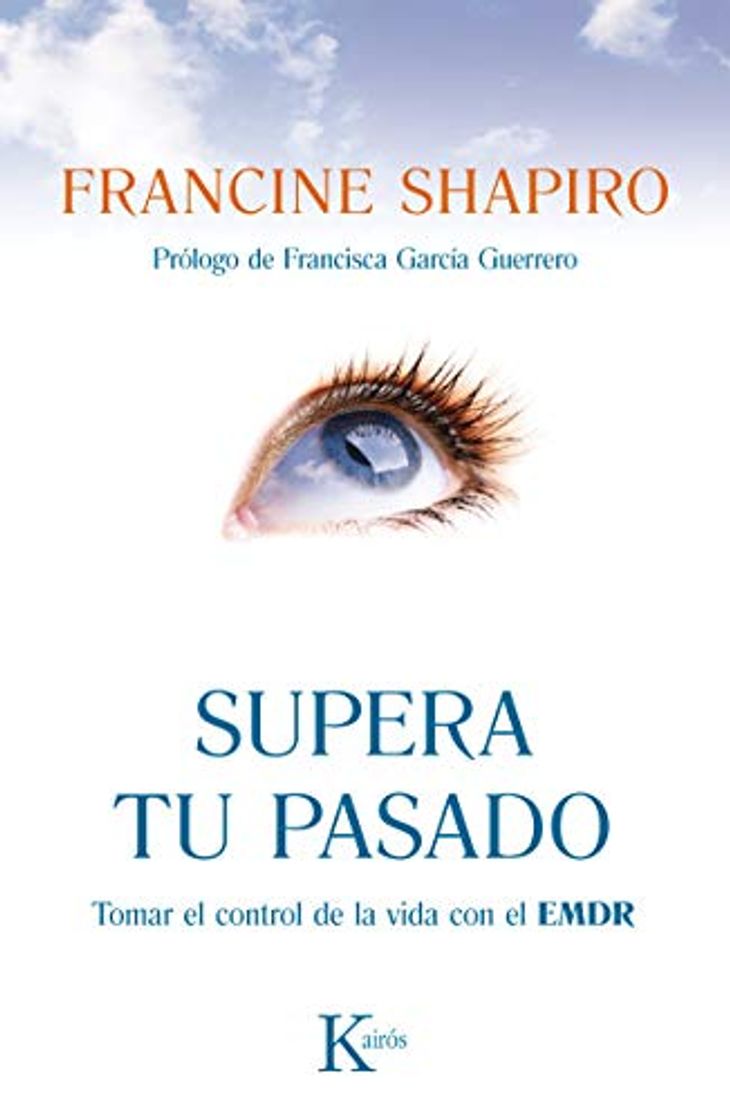 FRANCINE SHAPIRO

Prólogo de Francisca García Guerrero

SUPERA TU PASADO

Tomar el control de la vida con el EMDR

Kairós